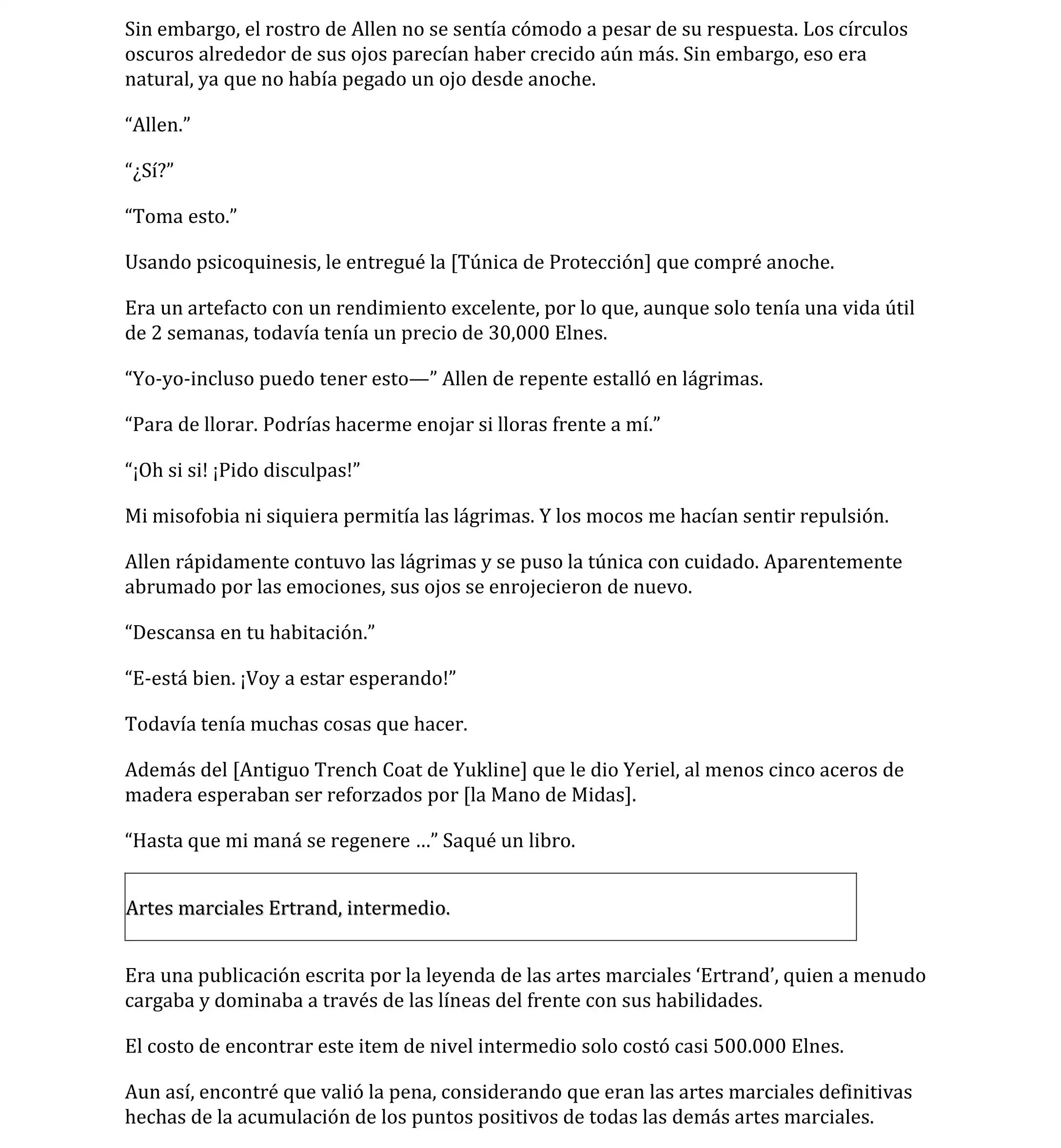 Sin embargo, el rostro de Allen no se sentía cómodo a pesar de su respuesta. Los círculos oscuros alrededor de sus ojos parecían haber crecido aún más. Sin embargo, eso era natural, ya que no había pegado un ojo desde anoche.

“Allen.”

“¿Sí?”

“Toma esto.”

Usando psicoquinesis, le entregué la [Túnica de Protección] que compré anoche.

Era un artefacto con un rendimiento excelente, por lo que, aunque solo tenía una vida útil de 2 semanas, todavía tenía un precio de 30,000 Elnes.

“Yo-yo-incluso puedo tener esto—” Allen de repente estalló en lágrimas.

“Para de llorar. Podrías hacerme enojar si lloras frente a mí.”

“¡Oh si si! ¡Pido disculpas!”

Mi misofobia ni siquiera permitía las lágrimas. Y los mocos me hacían sentir repulsión.

Allen rápidamente contuvo las lágrimas y se puso la túnica con cuidado. Aparentemente abrumado por las emociones, sus ojos se enrojecieron de nuevo.

“Descansa en tu habitación.”

“E-está bien. ¡Voy a estar esperando!”

Todavía tenía muchas cosas que hacer.

Además del [Antiguo Trench Coat de Yukline] que le dio Yeriel, al menos cinco aceros de madera esperaban ser reforzados por [la Mano de Midas].

“Hasta que mi maná se regenere …” Saqué un libro.

Artes marciales Ertrand, intermedio.

Era una publicación escrita por la leyenda de las artes marciales ‘Ertrand’, quien a menudo cargaba y dominaba a través de las líneas del frente con sus habilidades.

El costo de encontrar este item de nivel intermedio solo costó casi 500.000 Elnes.

Aun así, encontré que valió la pena, considerando que eran las artes marciales definitivas hechas de la acumulación de los puntos positivos de todas las demás artes marciales.